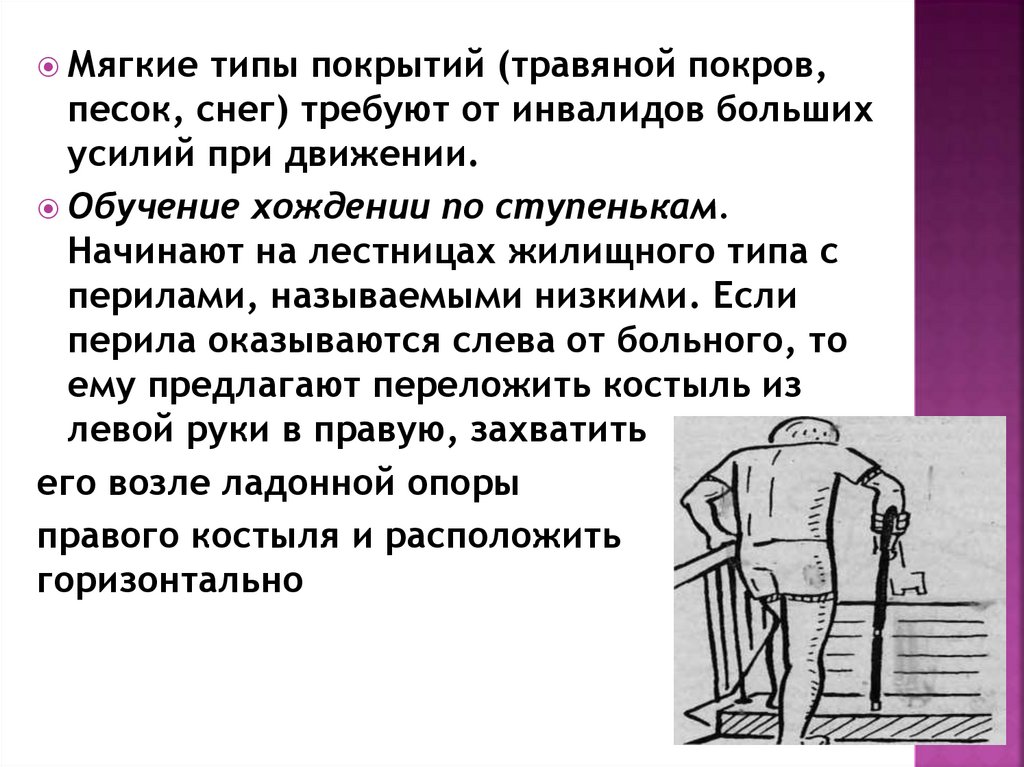 • Мягкие типы покрытий (травяной покров, песок, снег) требуют от инвалидов больших усилий при движении.

• Обучение хождении по ступенькам. Начинают на лестницах жилищного типа с перилами, называемыми низкими. Если перила оказываются слева от больного, то ему предлагают переложить костыль из левой руки в правую, захватить

его возле ладонной опоры

правого костыля и расположить горизонтально